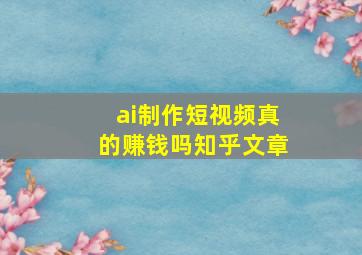 ai制作短视频真的赚钱吗知乎文章